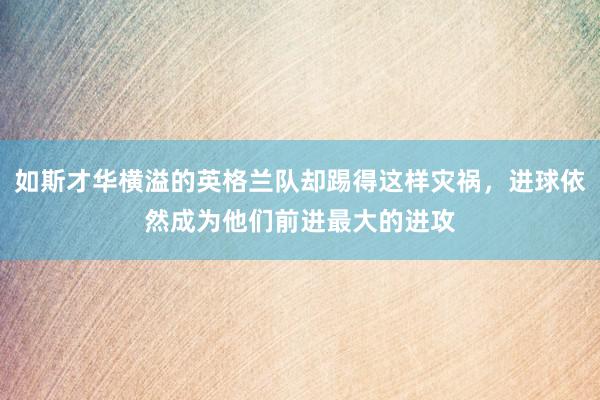 如斯才华横溢的英格兰队却踢得这样灾祸，进球依然成为他们前进最大的进攻